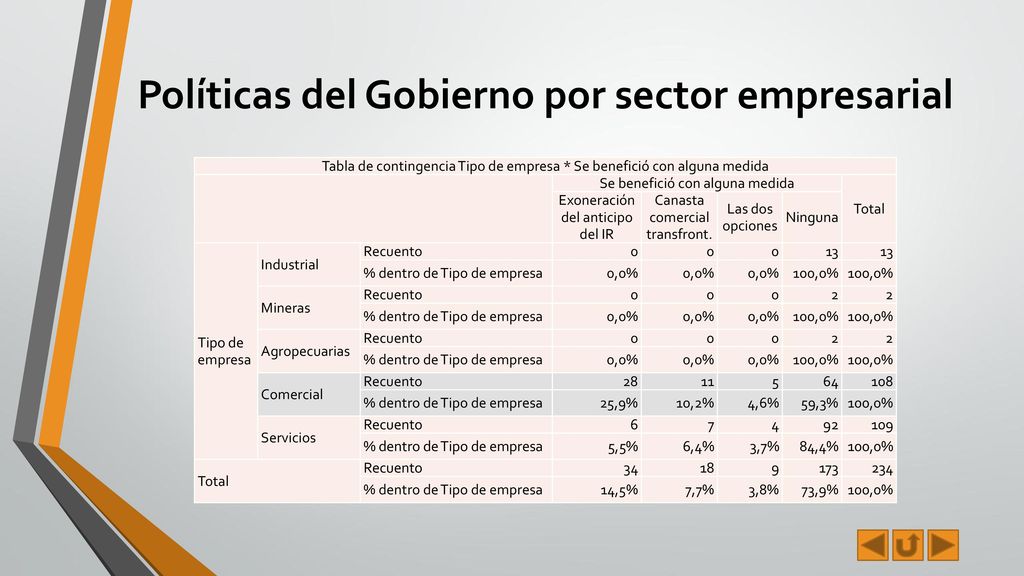 Políticas del Gobierno por sector empresarial

Tabla de contingencia Tipo de empresa * Se benefició con alguna medida

| | | | Se benefició con alguna medida | | | | Total |
|---|---|---|---|---|---|---|---|
| | | | Exoneración del anticipo del IR | Canasta comercial transfront. | Las dos opciones | Ninguna | |
| Tipo de empresa | Industrial | Recuento | 0 | 0 | 0 | 13 | 13 |
| | | % dentro de Tipo de empresa | 0,0% | 0,0% | 0,0% | 100,0% | 100,0% |
| | Mineras | Recuento | 0 | 0 | 0 | 2 | 2 |
| | | % dentro de Tipo de empresa | 0,0% | 0,0% | 0,0% | 100,0% | 100,0% |
| | Agropecuarias | Recuento | 0 | 0 | 0 | 2 | 2 |
| | | % dentro de Tipo de empresa | 0,0% | 0,0% | 0,0% | 100,0% | 100,0% |
| | Comercial | Recuento | 28 | 11 | 5 | 64 | 108 |
| | | % dentro de Tipo de empresa | 25,9% | 10,2% | 4,6% | 59,3% | 100,0% |
| | Servicios | Recuento | 6 | 7 | 4 | 92 | 109 |
| | | % dentro de Tipo de empresa | 5,5% | 6,4% | 3,7% | 84,4% | 100,0% |
| Total | | Recuento | 34 | 18 | 9 | 173 | 234 |
| | | % dentro de Tipo de empresa | 14,5% | 7,7% | 3,8% | 73,9% | 100,0% |